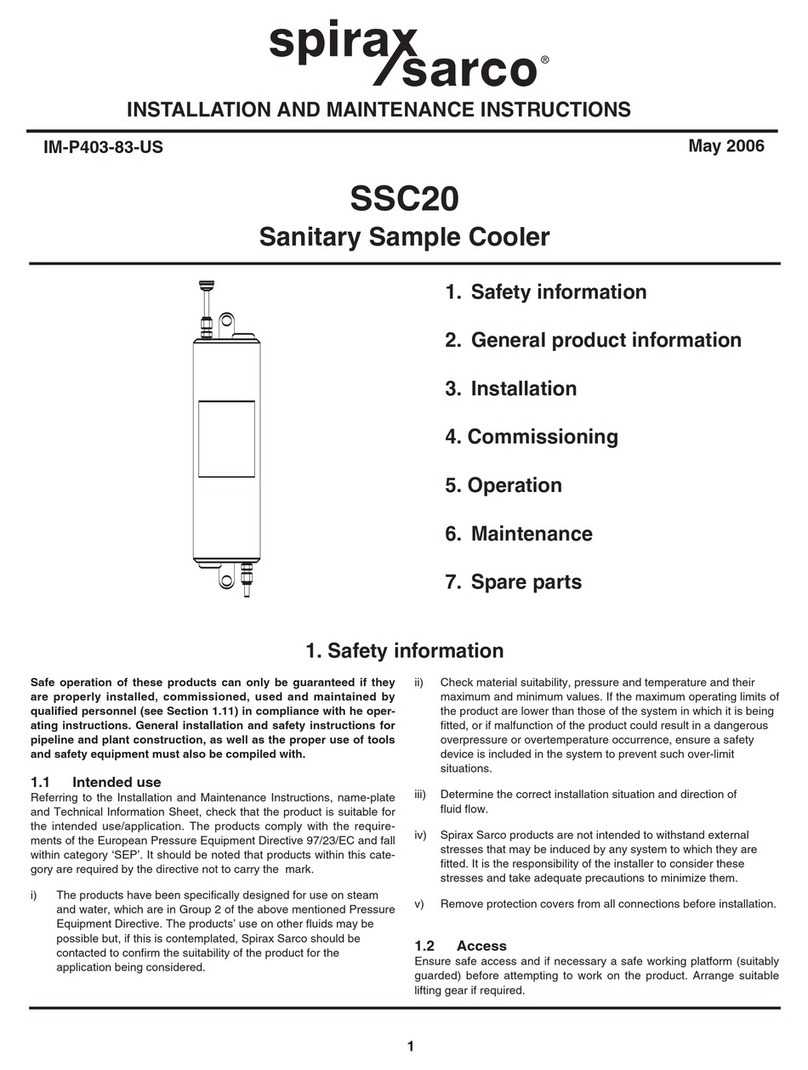 spirax sarco®

INSTALLATION AND MAINTENANCE INSTRUCTIONS

IM-P403-83-US

May 2006

SSC20

Sanitary Sample Cooler

1. Safety information

2. General product information

3. Installation

4. Commissioning

5. Operation

6. Maintenance

7. Spare parts

1. Safety information

Safe operation of these products can only be guaranteed if they are properly installed, commissioned, used and maintained by qualified personnel (see Section 1.11) in compliance with he operating instructions. General installation and safety instructions for pipeline and plant construction, as well as the proper use of tools and safety equipment must also be compiled with.

1.1 Intended use

Referring to the Installation and Maintenance Instructions, name-plate and Technical Information Sheet, check that the product is suitable for the intended use/application. The products comply with the requirements of the European Pressure Equipment Directive 97/23/EC and fall within category 'SEP'. It should be noted that products within this category are required by the directive not to carry the mark.

i) The products have been specifically designed for use on steam and water, which are in Group 2 of the above mentioned Pressure Equipment Directive. The products' use on other fluids may be possible but, if this is contemplated, Spirax Sarco should be contacted to confirm the suitability of the product for the application being considered.

ii) Check material suitability, pressure and temperature and their maximum and minimum values. If the maximum operating limits of the product are lower than those of the system in which it is being fitted, or if malfunction of the product could result in a dangerous overpressure or overtemperature occurrence, ensure a safety device is included in the system to prevent such over-limit situations.

iii) Determine the correct installation situation and direction of fluid flow.

iv) Spirax Sarco products are not intended to withstand external stresses that may be induced by any system to which they are fitted. It is the responsibility of the installer to consider these stresses and take adequate precautions to minimize them.

v) Remove protection covers from all connections before installation.

1.2 Access

Ensure safe access and if necessary a safe working platform (suitably guarded) before attempting to work on the product. Arrange suitable lifting gear if required.

1